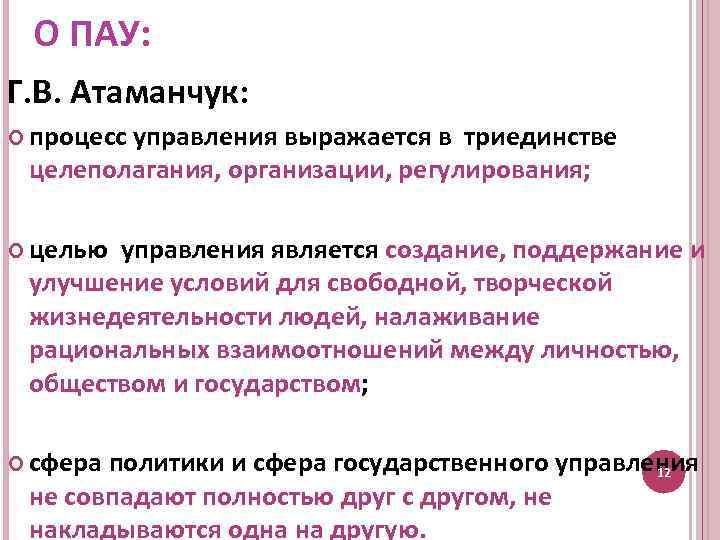 О ПАУ:

Г.В. Атаманчук:

процесс управления выражается в триединстве целеполагания, организации, регулирования;

целью управления является создание, поддержание и улучшение условий для свободной, творческой жизнедеятельности людей, налаживание рациональных взаимоотношений между личностью, обществом и государством;

сфера политики и сфера государственного управления не совпадают полностью друг с другом, не накладываются одна на другую.

12